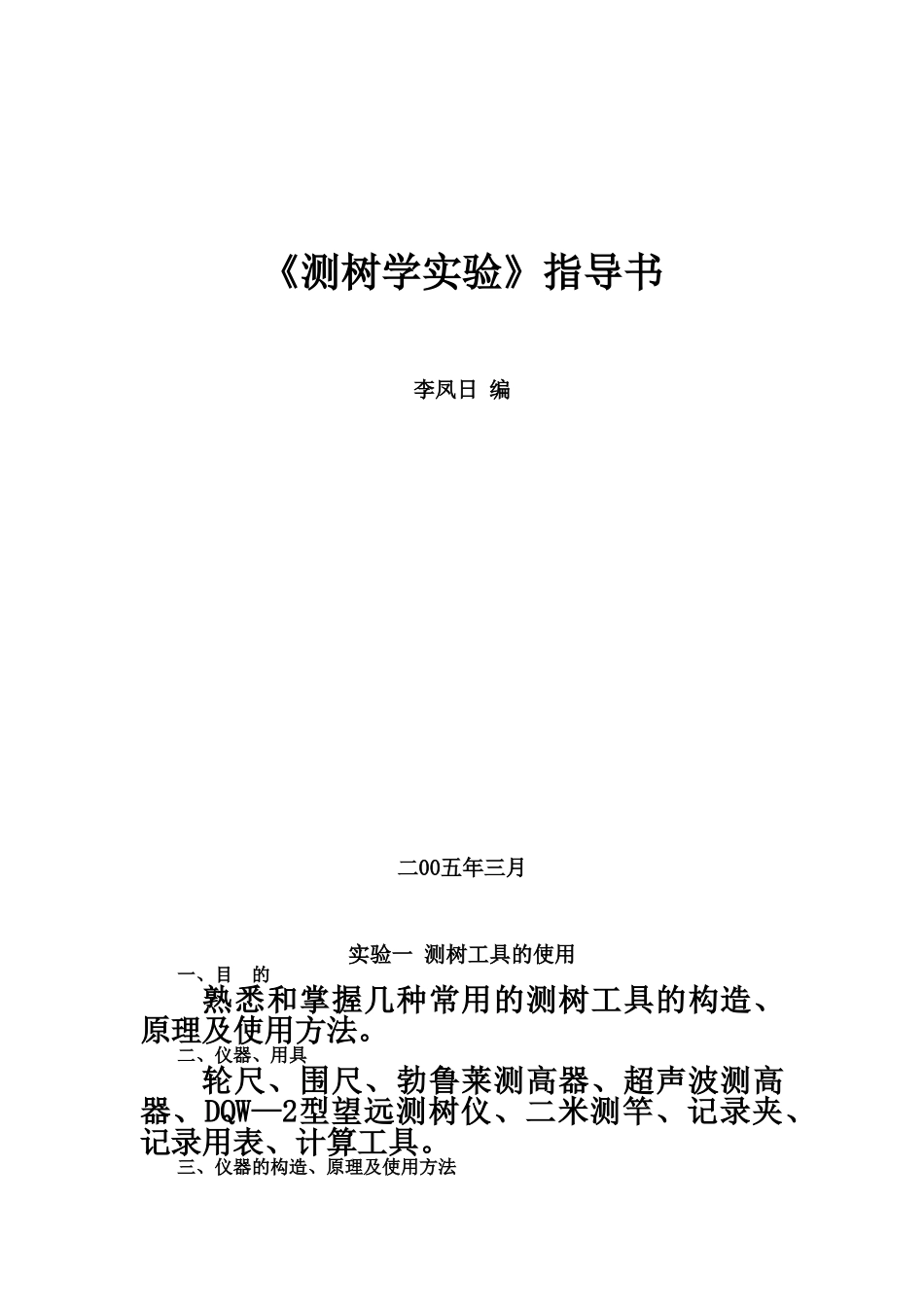 《测树学实验》指导书

李凤日 编

二00五年三月

实验一 测树工具的使用

一、目 的

熟悉和掌握几种常用的测树工具的构造、原理及使用方法。

二、仪器、用具

轮尺、围尺、勃鲁莱测高器、超声波测高器、DQW—2型望远测树仪、二米测竿、记录夹、记录用表、计算工具。

三、仪器的构造、原理及使用方法